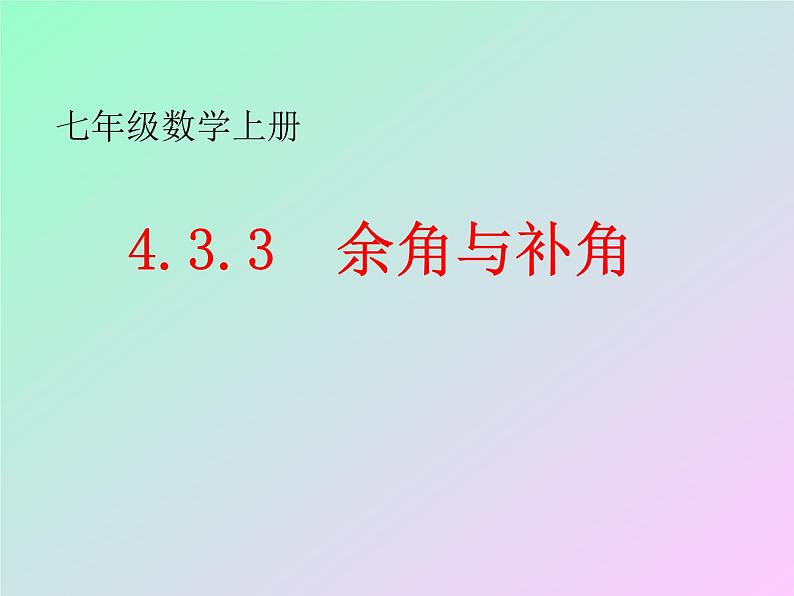 七年级数学上册

4.3.3　余角与补角